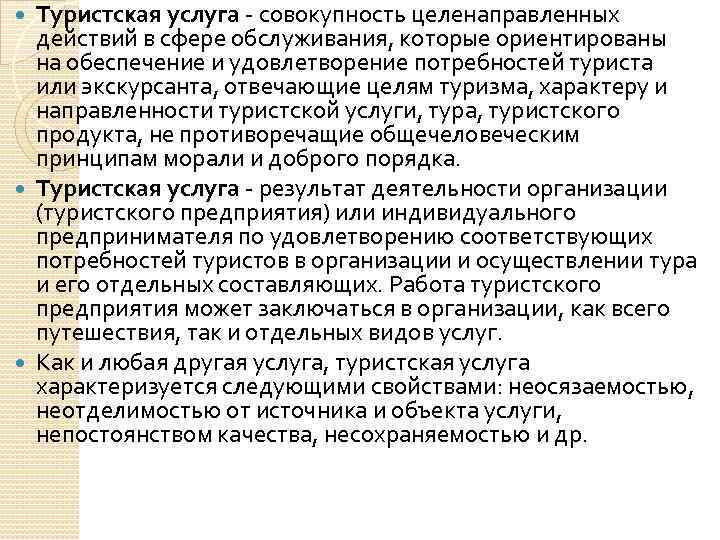 • Туристская услуга - совокупность целенаправленных действий в сфере обслуживания, которые ориентированы на обеспечение и удовлетворение потребностей туриста или экскурсанта, отвечающие целям туризма, характеру и направленности туристской услуги, тура, туристского продукта, не противоречащие общечеловеческим принципам морали и доброго порядка.

• Туристская услуга - результат деятельности организации (туристского предприятия) или индивидуального предпринимателя по удовлетворению соответствующих потребностей туристов в организации и осуществлении тура и его отдельных составляющих. Работа туристского предприятия может заключаться в организации, как всего путешествия, так и отдельных видов услуг.

• Как и любая другая услуга, туристская услуга характеризуется следующими свойствами: неосязаемостью, неотделимостью от источника и объекта услуги, непостоянством качества, несохраняемостью и др.